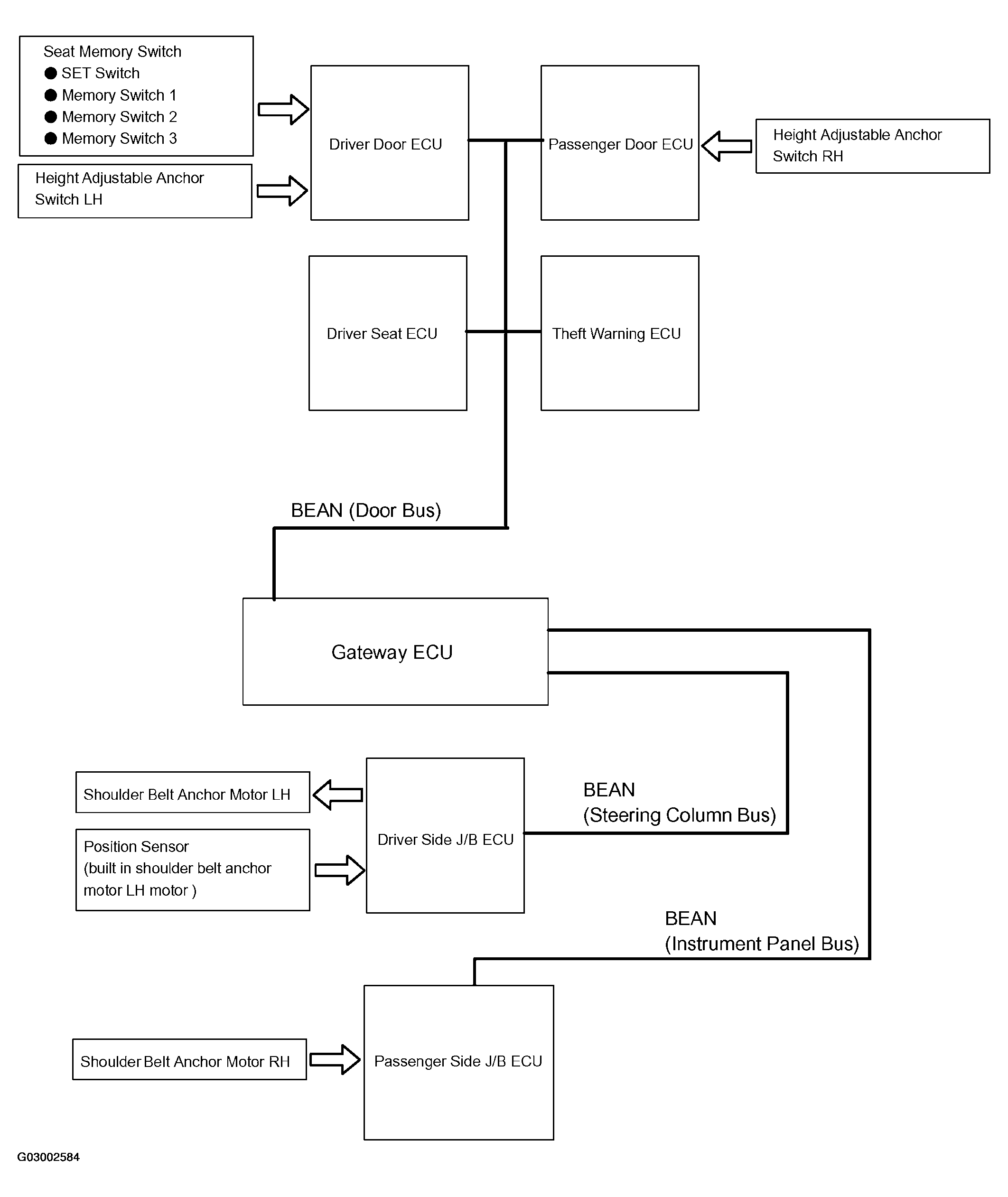 Seat Memory Switch
● SET Switch
● Memory Switch 1
● Memory Switch 2
● Memory Switch 3

Height Adjustable Anchor Switch LH

Driver Door ECU

Passenger Door ECU

Height Adjustable Anchor Switch RH

Driver Seat ECU

Theft Warning ECU

BEAN (Door Bus)

Gateway ECU

Shoulder Belt Anchor Motor LH

Position Sensor
(built in shoulder belt anchor motor LH motor )

Driver Side J/B ECU

BEAN
(Steering Column Bus)

BEAN
(Instrument Panel Bus)

Shoulder Belt Anchor Motor RH

Passenger Side J/B ECU

G03002584